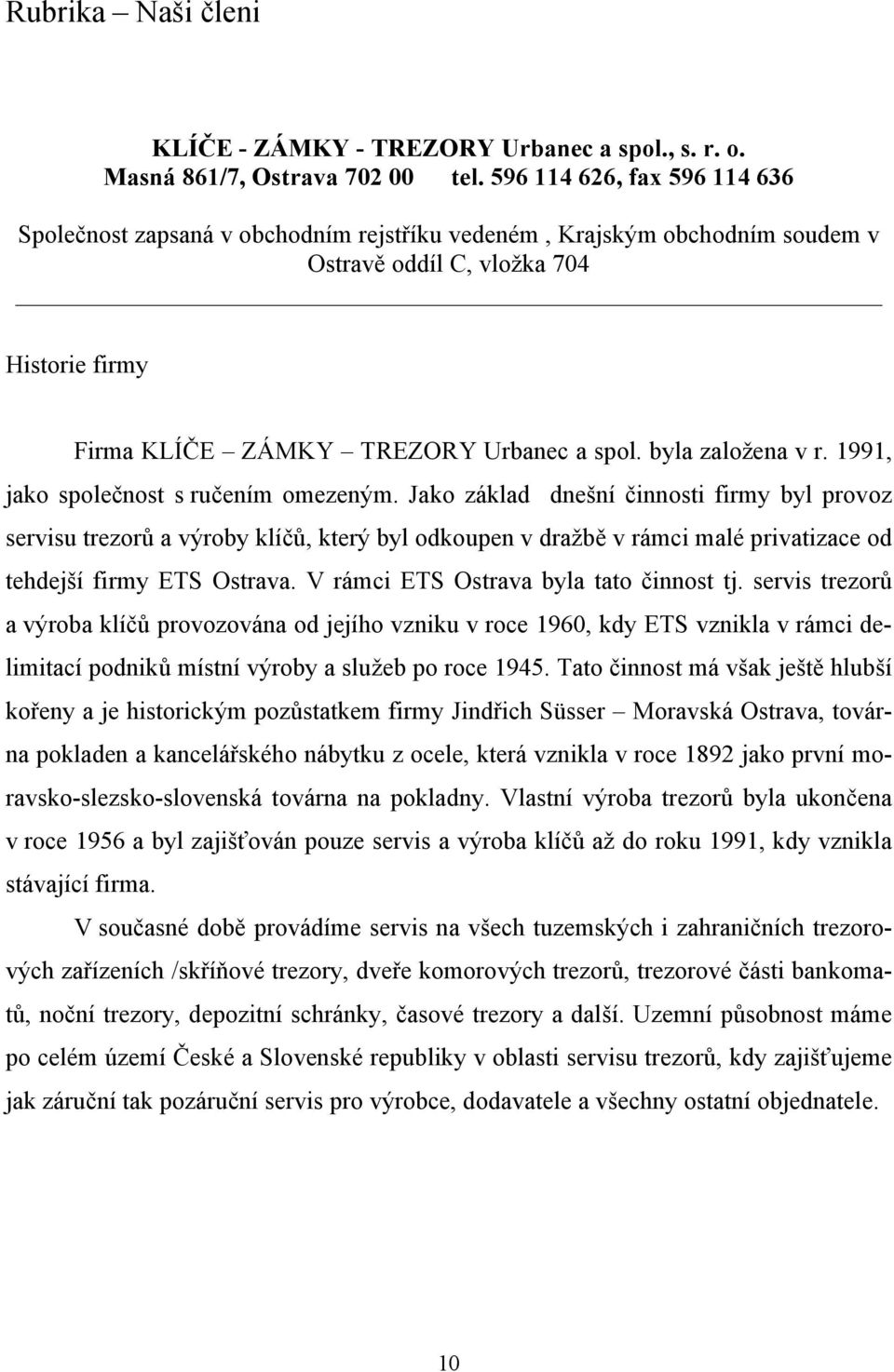 Rubrika – Naši členi

KLÍČE - ZÁMKY - TREZORY Urbanec a spol., s. r. o.
Masná 861/7, Ostrava 702 00 tel. 596 114 626, fax 596 114 636

Společnost zapsaná v obchodním rejstříku vedeném , Krajským obchodním soudem v Ostravě oddíl C, vložka 704

Historie firmy

Firma KLÍČE – ZÁMKY – TREZORY Urbanec a spol. byla založena v r. 1991, jako společnost s ručením omezeným. Jako základ dnešní činnosti firmy byl provoz servisu trezorů a výroby klíčů, který byl odkoupen v dražbě v rámci malé privatizace od tehdejší firmy ETS Ostrava. V rámci ETS Ostrava byla tato činnost tj. servis trezorů a výroba klíčů provozována od jejího vzniku v roce 1960, kdy ETS vznikla v rámci delimitací podniků místní výroby a služeb po roce 1945. Tato činnost má však ještě hlubší kořeny a je historickým pozůstatkem firmy Jindřich Süsser – Moravská Ostrava, továrna pokladen a kancelářského nábytku z ocele, která vznikla v roce 1892 jako první moravsko-slezsko-slovenská továrna na pokladny. Vlastní výroba trezorů byla ukončena v roce 1956 a byl zajišťován pouze servis a výroba klíčů až do roku 1991, kdy vznikla stávající firma.

V současné době provádíme servis na všech tuzemských i zahraničních trezorových zařízeních /skříňové trezory, dveře komorových trezorů, trezorové části bankomatů, noční trezory, depozitní schránky, časové trezory a další. Uzemní působnost máme po celém území České a Slovenské republiky v oblasti servisu trezorů, kdy zajišťujeme jak záruční tak pozáruční servis pro výrobce, dodavatele a všechny ostatní objednatele.

10